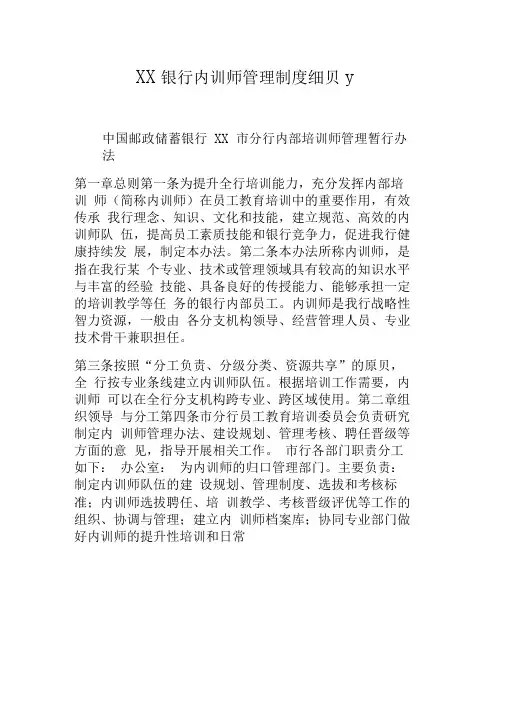 XX 银行内训师管理制度细贝 y

中国邮政储蓄银行 XX 市分行内部培训师管理暂行办法

第一章总则第一条为提升全行培训能力，充分发挥内部培训 师（简称内训师）在员工教育培训中的重要作用，有效传承 我行理念、知识、文化和技能，建立规范、高效的内训师队 伍，提高员工素质技能和银行竞争力，促进我行健康持续发 展，制定本办法。第二条本办法所称内训师，是指在我行某 个专业、技术或管理领域具有较高的知识水平与丰富的经验 技能、具备良好的传授能力、能够承担一定的培训教学等任 务的银行内部员工。内训师是我行战略性智力资源，一般由 各分支机构领导、经营管理人员、专业技术骨干兼职担任。

第三条按照“分工负责、分级分类、资源共享”的原贝，全 行按专业条线建立内训师队伍。根据培训工作需要，内训师 可以在全行分支机构跨专业、跨区域使用。第二章组织领导 与分工第四条市分行员工教育培训委员会负责研究制定内 训师管理办法、建设规划、管理考核、聘任晋级等方面的意 见，指导开展相关工作。 市行各部门职责分工如下： 办公室： 为内训师的归口管理部门。主要负责：制定内训师队伍的建 设规划、管理制度、选拔和考核标准；内训师选拔聘任、培 训教学、考核晋级评优等工作的组织、协调与管理；建立内 训师档案库；协同专业部门做好内训师的提升性培训和日常